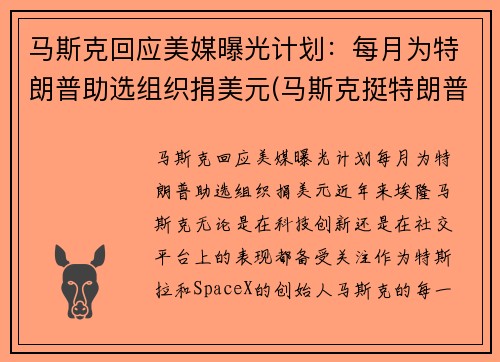 马斯克回应美媒曝光计划：每月为特朗普助选组织捐美元(马斯克挺特朗普

马斯克回应美媒曝光计划每月为特朗普助选组织捐美元近年来埃隆马斯克无论是在科技创新还是在社交平台上的表现都备受关注作为特斯拉和SpaceX的创始人马斯克的每一